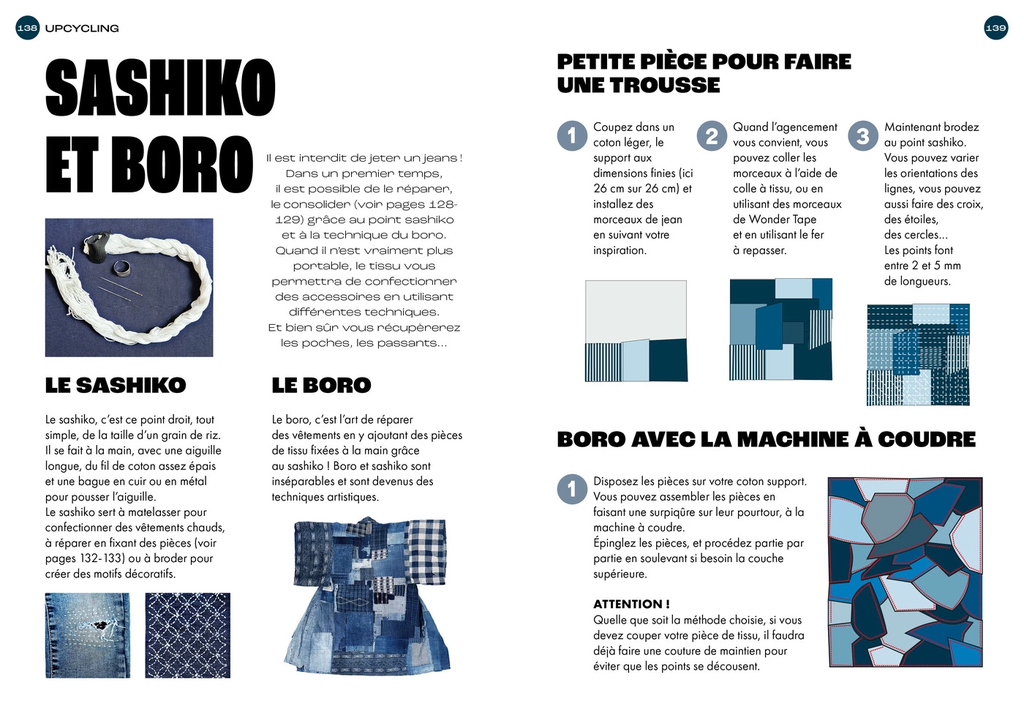 138 UPCYCLING

SASHIKO ET BORO

Il est interdit de jeter un jeans ! Dans un premier temps, il est possible de le réparer, le consolider (voir pages 128-129) grâce au point sashiko et à la technique du boro. Quand il n'est vraiment plus portable, le tissu vous permettra de confectionner des accessoires en utilisant différentes techniques. Et bien sûr vous récupèrerez les poches, les passants...

LE SASHIKO

Le sashiko, c'est ce point droit, tout simple, de la taille d'un grain de riz. Il se fait à la main, avec une aiguille longue, du fil de coton assez épais et une bague en cuir ou en métal pour pousser l'aiguille.
Le sashiko sert à matelasser pour confectionner des vêtements chauds, à réparer en fixant des pièces (voir pages 132-133) ou à broder pour créer des motifs décoratifs.

LE BORO

Le boro, c'est l'art de réparer des vêtements en y ajoutant des pièces de tissu fixées à la main grâce au sashiko ! Boro et sashiko sont inséparables et sont devenus des techniques artistiques.

139

PETITE PIÈCE POUR FAIRE UNE TROUSSE

1 Coupez dans un coton léger, le support aux dimensions finies (ici 26 cm sur 26 cm) et installez des morceaux de jean en suivant votre inspiration.

2 Quand l'agencement vous convient, vous pouvez coller les morceaux à l'aide de colle à tissu, ou en utilisant des morceaux de Wonder Tape et en utilisant le fer à repasser.

3 Maintenant brodez au point sashiko. Vous pouvez varier les orientations des lignes, vous pouvez aussi faire des croix, des étoiles, des cercles... Les points font entre 2 et 5 mm de longueurs.

BORO AVEC LA MACHINE À COUDRE

1 Disposez les pièces sur votre coton support. Vous pouvez assembler les pièces en faisant une surpiqûre sur leur pourtour, à la machine à coudre.
Épinglez les pièces, et procédez partie par partie en soulevant si besoin la couche supérieure.

ATTENTION !
Quelle que soit la méthode choisie, si vous devez couper votre pièce de tissu, il faudra déjà faire une couture de maintien pour éviter que les points se décousent.